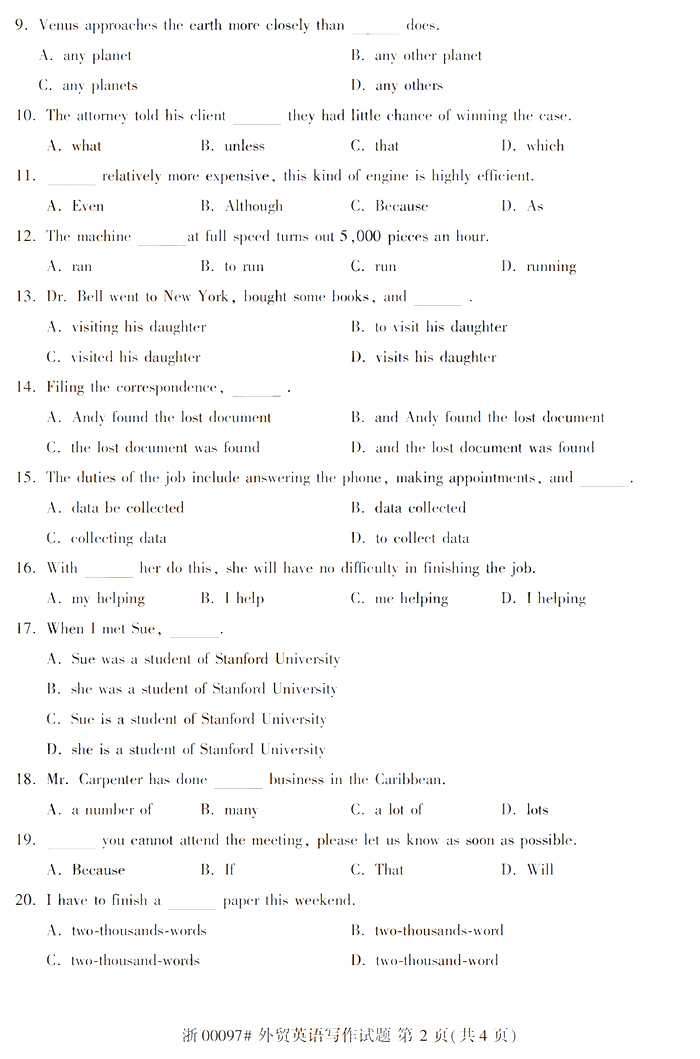 9. Venus approaches the earth more closely than ______ does.

A. any planet
B. any other planet
C. any planets
D. any others

10. The attorney told his client ______ they had little chance of winning the case.

A. what
B. unless
C. that
D. which

11. ______ relatively more expensive, this kind of engine is highly efficient.

A. Even
B. Although
C. Because
D. As

12. The machine ______ at full speed turns out 5,000 pieces an hour.

A. ran
B. to run
C. run
D. running

13. Dr. Bell went to New York, bought some books, and ______ .

A. visiting his daughter
B. to visit his daughter
C. visited his daughter
D. visits his daughter

14. Filing the correspondence, ______ .

A. Andy found the lost document
B. and Andy found the lost document
C. the lost document was found
D. and the lost document was found

15. The duties of the job include answering the phone, making appointments, and ______.

A. data be collected
B. data collected
C. collecting data
D. to collect data

16. With ______ her do this, she will have no difficulty in finishing the job.

A. my helping
B. I help
C. me helping
D. I helping

17. When I met Sue, ______.

A. Sue was a student of Stanford University
B. she was a student of Stanford University
C. Sue is a student of Stanford University
D. she is a student of Stanford University

18. Mr. Carpenter has done ______ business in the Caribbean.

A. a number of
B. many
C. a lot of
D. lots

19. ______ you cannot attend the meeting, please let us know as soon as possible.

A. Because
B. If
C. That
D. Will

20. I have to finish a ______ paper this weekend.

A. two-thousands-words
B. two-thousands-word
C. two-thousand-words
D. two-thousand-word

浙 00097# 外贸英语写作试题 第 2 页(共 4 页)